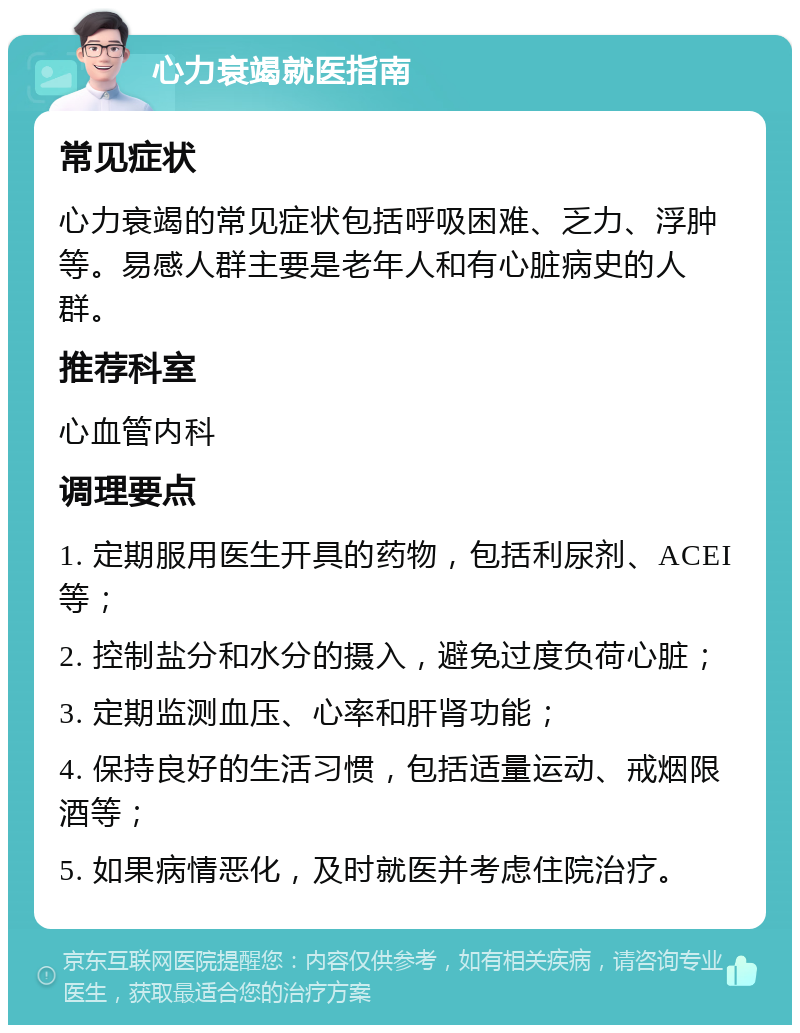 心力衰竭就医指南

常见症状

心力衰竭的常见症状包括呼吸困难、乏力、浮肿等。易感人群主要是老年人和有心脏病史的人群。

推荐科室

心血管内科

调理要点

1. 定期服用医生开具的药物，包括利尿剂、ACEI等；

2. 控制盐分和水分的摄入，避免过度负荷心脏；

3. 定期监测血压、心率和肝肾功能；

4. 保持良好的生活习惯，包括适量运动、戒烟限酒等；

5. 如果病情恶化，及时就医并考虑住院治疗。

京东互联网医院提醒您：内容仅供参考，如有相关疾病，请咨询专业医生，获取最适合您的治疗方案